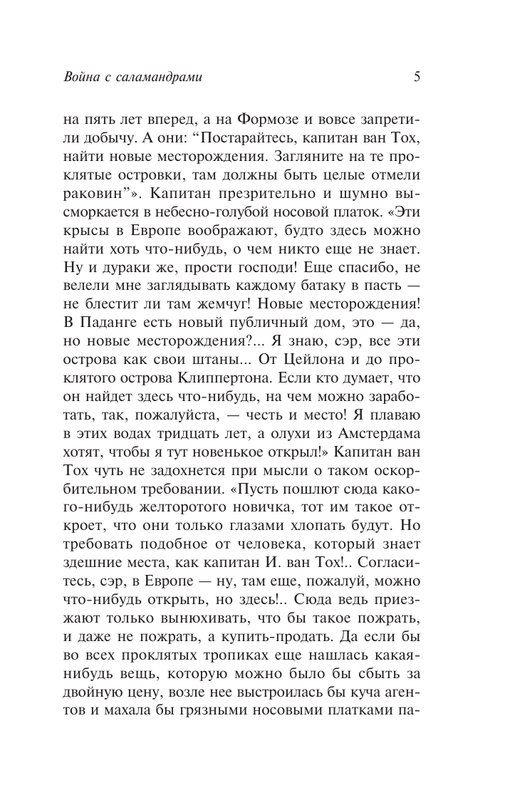 Война с саламандрами

5

на пять лет вперед, а на Формозе и вовсе запретили добычу. А они: “Постарайтесь, капитан ван Тох, найти новые месторождения. Загляните на те проклятые островки, там должны быть целые отмели раковин”». Капитан презрительно и шумно высморкается в небесно-голубой носовой платок. «Эти крысы в Европе воображают, будто здесь можно найти хоть что-нибудь, о чем никто еще не знает. Ну и дураки же, прости господи! Еще спасибо, не велели мне заглядывать каждому батаку в пасть — не блестит ли там жемчуг! Новые месторождения! В Паданге есть новый публичный дом, это — да, но новые месторождения?... Я знаю, сэр, все эти острова как свои штаны... От Цейлона и до проклятого острова Клиппертона. Если кто думает, что он найдет здесь что-нибудь, на чем можно заработать, так, пожалуйста, — честь и место! Я плаваю в этих водах тридцать лет, а олухи из Амстердама хотят, чтобы я тут новенькое открыл!» Капитан ван Тох чуть не задохнется при мысли о таком оскорбительном требовании. «Пусть пошлют сюда какого-нибудь желторотого новичка, тот им такое откроет, что они только глазами хлопать будут. Но требовать подобное от человека, который знает здешние места, как капитан И. ван Тох!.. Согласитесь, сэр, в Европе — ну, там еще, пожалуй, можно что-нибудь открыть, но здесь!.. Сюда ведь приезжают только вынюхивать, что бы такое пожрать, и даже не пожрать, а купить-продать. Да если бы во всех проклятых тропиках еще нашлась какая-нибудь вещь, которую можно было бы сбыть за двойную цену, возле нее выстроилась бы куча агентов и махала бы грязными носовыми платками па-